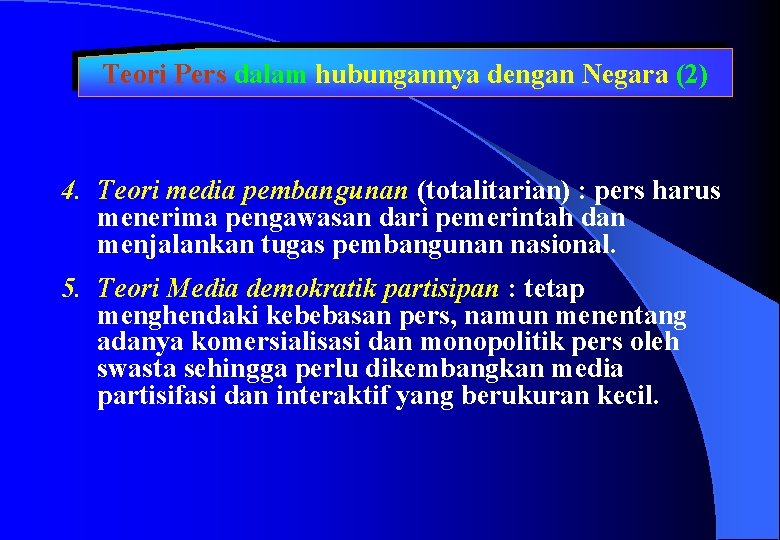 Teori Pers dalam hubungannya dengan Negara (2)

4. Teori media pembangunan (totalitarian) : pers harus menerima pengawasan dari pemerintah dan menjalankan tugas pembangunan nasional.

5. Teori Media demokratik partisipan : tetap menghendaki kebebasan pers, namun menentang adanya komersialisasi dan monopolitik pers oleh swasta sehingga perlu dikembangkan media partisifasi dan interaktif yang berukuran kecil.